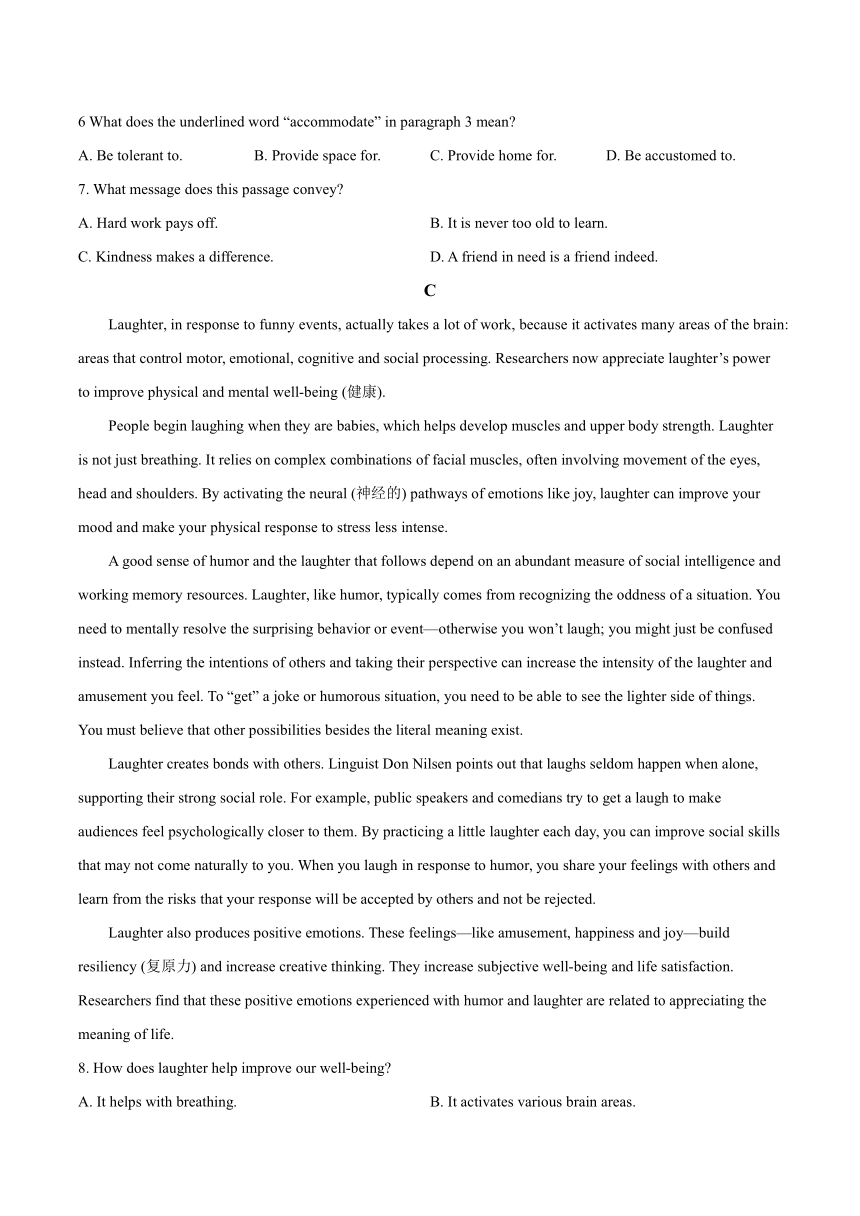 6 What does the underlined word “accommodate” in paragraph 3 mean?

A. Be tolerant to.

B. Provide space for.

C. Provide home for.

D. Be accustomed to.

7. What message does this passage convey?

A. Hard work pays off.

B. It is never too old to learn.

C. Kindness makes a difference.

D. A friend in need is a friend indeed.

C

Laughter, in response to funny events, actually takes a lot of work, because it activates many areas of the brain: areas that control motor, emotional, cognitive and social processing. Researchers now appreciate laughter’s power to improve physical and mental well-being (健康).

People begin laughing when they are babies, which helps develop muscles and upper body strength. Laughter is not just breathing. It relies on complex combinations of facial muscles, often involving movement of the eyes, head and shoulders. By activating the neural (神经的) pathways of emotions like joy, laughter can improve your mood and make your physical response to stress less intense.

A good sense of humor and the laughter that follows depend on an abundant measure of social intelligence and working memory resources. Laughter, like humor, typically comes from recognizing the oddness of a situation. You need to mentally resolve the surprising behavior or event—otherwise you won’t laugh; you might just be confused instead. Inferring the intentions of others and taking their perspective can increase the intensity of the laughter and amusement you feel. To “get” a joke or humorous situation, you need to be able to see the lighter side of things. You must believe that other possibilities besides the literal meaning exist.

Laughter creates bonds with others. Linguist Don Nilsen points out that laughs seldom happen when alone, supporting their strong social role. For example, public speakers and comedians try to get a laugh to make audiences feel psychologically closer to them. By practicing a little laughter each day, you can improve social skills that may not come naturally to you. When you laugh in response to humor, you share your feelings with others and learn from the risks that your response will be accepted by others and not be rejected.

Laughter also produces positive emotions. These feelings—like amusement, happiness and joy—build resiliency (复原力) and increase creative thinking. They increase subjective well-being and life satisfaction. Researchers find that these positive emotions experienced with humor and laughter are related to appreciating the meaning of life.

8. How does laughter help improve our well-being?

A. It helps with breathing.

B. It activates various brain areas.